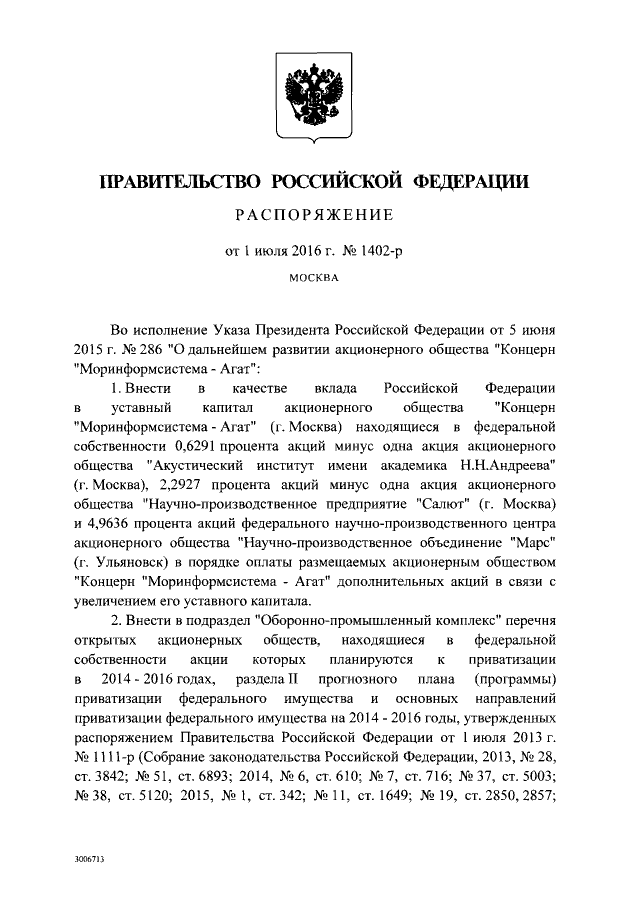 ПРАВИТЕЛЬСТВО РОССИЙСКОЙ ФЕДЕРАЦИИ

РАСПОРЯЖЕНИЕ

от 1 июля 2016 г. № 1402-р

МОСКВА

Во исполнение Указа Президента Российской Федерации от 5 июня 2015 г. № 286 "О дальнейшем развитии акционерного общества "Концерн "Моринформсистема - Агат":

1. Внести в качестве вклада Российской Федерации в уставный капитал акционерного общества "Концерн "Моринформсистема - Агат" (г. Москва) находящиеся в федеральной собственности 0,6291 процента акций минус одна акция акционерного общества "Акустический институт имени академика Н.Н.Андреева" (г. Москва), 2,2927 процента акций минус одна акция акционерного общества "Научно-производственное предприятие "Салют" (г. Москва) и 4,9636 процента акций федерального научно-производственного центра акционерного общества "Научно-производственное объединение "Марс" (г. Ульяновск) в порядке оплаты размещаемых акционерным обществом "Концерн "Моринформсистема - Агат" дополнительных акций в связи с увеличением его уставного капитала.

2. Внести в подраздел "Оборонно-промышленный комплекс" перечня открытых акционерных обществ, находящиеся в федеральной собственности акции которых планируются к приватизации в 2014 - 2016 годах, раздела II прогнозного плана (программы) приватизации федерального имущества и основных направлений приватизации федерального имущества на 2014 - 2016 годы, утвержденных распоряжением Правительства Российской Федерации от 1 июля 2013 г. № 1111-р (Собрание законодательства Российской Федерации, 2013, № 28, ст. 3842; № 51, ст. 6893; 2014, № 6, ст. 610; № 7, ст. 716; № 37, ст. 5003; № 38, ст. 5120; 2015, № 1, ст. 342; № 11, ст. 1649; № 19, ст. 2850, 2857;

3006713